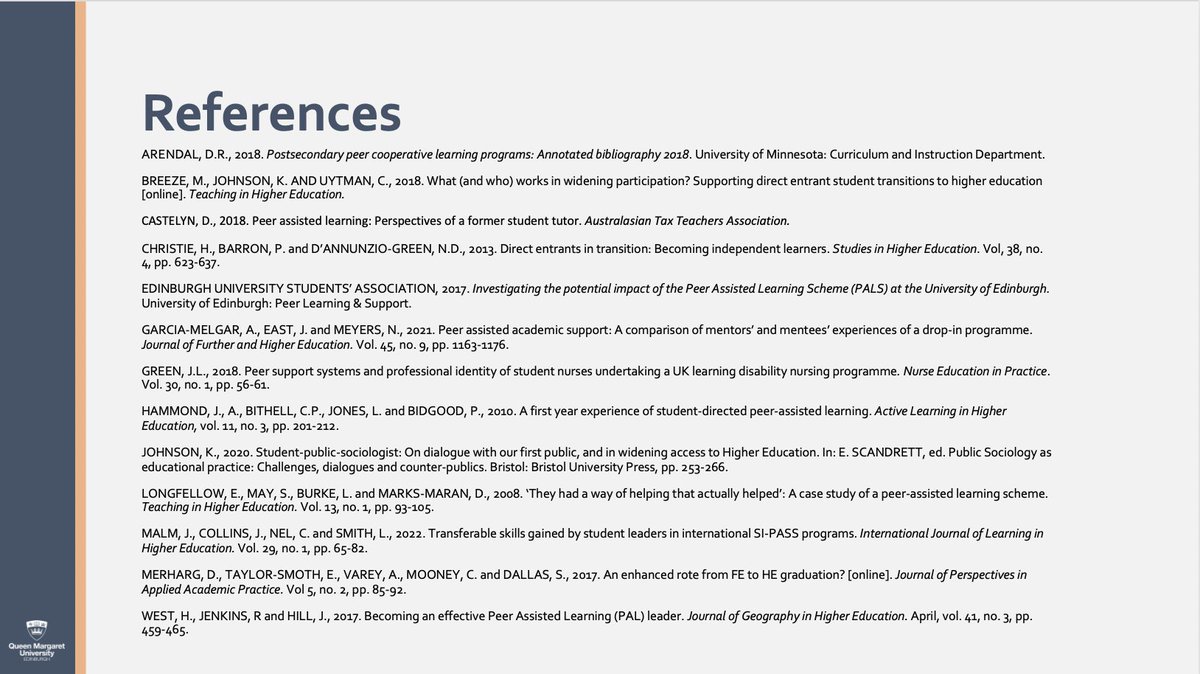 References

ARENDAL, D.R., 2018. Postsecondary peer cooperative learning programs: Annotated bibliography 2018. University of Minnesota: Curriculum and Instruction Department.

BREEZE, M., JOHNSON, K. AND UYTMAN, C., 2018. What (and who) works in widening participation? Supporting direct entrant student transitions to higher education [online]. Teaching in Higher Education.

CASTELYN, D., 2018. Peer assisted learning: Perspectives of a former student tutor. Australasian Tax Teachers Association.

CHRISTIE, H., BARRON, P. and D'ANNUNZIO-GREEN, N.D., 2013. Direct entrants in transition: Becoming independent learners. Studies in Higher Education. Vol, 38, no. 4, pp. 623-637.

EDINBURGH UNIVERSITY STUDENTS' ASSOCIATION, 2017. Investigating the potential impact of the Peer Assisted Learning Scheme (PALS) at the University of Edinburgh. University of Edinburgh: Peer Learning & Support.

GARCIA-MELGAR, A., EAST, J. and MEYERS, N., 2021. Peer assisted academic support: A comparison of mentors' and mentees' experiences of a drop-in programme. Journal of Further and Higher Education. Vol. 45, no. 9, pp. 1163-1176.

GREEN, J.L., 2018. Peer support systems and professional identity of student nurses undertaking a UK learning disability nursing programme. Nurse Education in Practice. Vol. 30, no. 1, pp. 56-61.

HAMMOND, J., A., BITHELL, C.P., JONES, L. and BIDGOOD, P., 2010. A first year experience of student-directed peer-assisted learning. Active Learning in Higher Education, vol. 11, no. 3, pp. 201-212.

JOHNSON, K., 2020. Student-public-sociologist: On dialogue with our first public, and in widening access to Higher Education. In: E. SCANDRETT, ed. Public Sociology as educational practice: Challenges, dialogues and counter-publics. Bristol: Bristol University Press, pp. 253-266.

LONGFELLOW, E., MAY, S., BURKE, L. and MARKS-MARAN, D., 2008. 'They had a way of helping that actually helped': A case study of a peer-assisted learning scheme. Teaching in Higher Education. Vol. 13, no. 1, pp. 93-105.

MALM, J., COLLINS, J., NEL, C. and SMITH, L., 2022. Transferable skills gained by student leaders in international SI-PASS programs. International Journal of Learning in Higher Education. Vol. 29, no. 1, pp. 65-82.

MERHARG, D., TAYLOR-SMOTH, E., VAREY, A., MOONEY, C. and DALLAS, S., 2017. An enhanced rote from FE to HE graduation? [online]. Journal of Perspectives in Applied Academic Practice. Vol 5, no. 2, pp. 85-92.

WEST, H., JENKINS, R and HILL, J., 2017. Becoming an effective Peer Assisted Learning (PAL) leader. Journal of Geography in Higher Education. April, vol. 41, no. 3, pp. 459-465.

Queen Margaret University
EDINBURGH